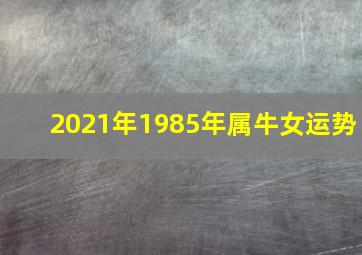 2021年1985年属牛女运势